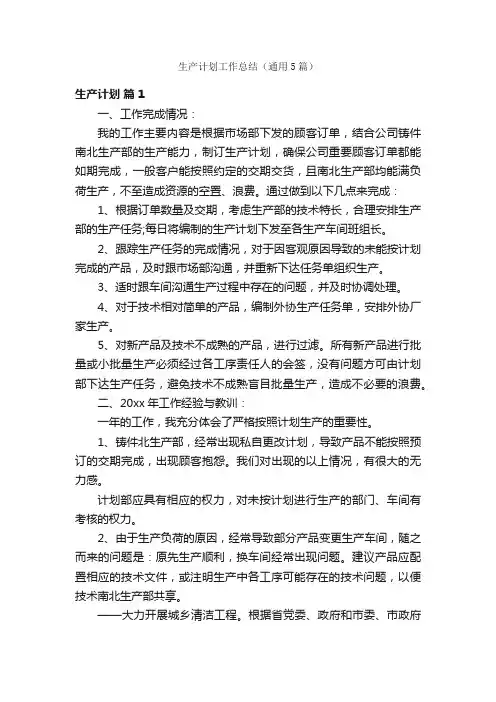 生产计划工作总结（通用5篇）

生产计划 篇1

一、工作完成情况：

我的工作主要内容是根据市场部下发的顾客订单，结合公司铸件南北生产部的生产能力，制订生产计划，确保公司重要顾客订单都能如期完成，一般客户能按照约定的交期交货，且南北生产部均能满负荷生产，不至造成资源的空置、浪费。通过做到以下几点来完成：

1、根据订单数量及交期，考虑生产部的技术特长，合理安排生产部的生产任务;每日将编制的生产计划下发至各生产车间班组长。

2、跟踪生产任务的完成情况，对于因客观原因导致的未能按计划完成的产品，及时跟市场部沟通，并重新下达任务单组织生产。

3、适时跟车间沟通生产过程中存在的问题，并及时协调处理。

4、对于技术相对简单的产品，编制外协生产任务单，安排外协厂家生产。

5、对新产品及技术不成熟的产品，进行过滤。所有新产品进行批量或小批量生产必须经过各工序责任人的会签，没有问题方可由计划部下达生产任务，避免技术不成熟盲目批量生产，造成不必要的浪费。

二、20xx年工作经验与教训：

一年的工作，我充分体会了严格按照计划生产的重要性。

1、铸件北生产部，经常出现私自更改计划，导致产品不能按照预订的交期完成，出现顾客抱怨。我们对出现的以上情况，有很大的无力感。

计划部应具有相应的权力，对未按计划进行生产的部门、车间有考核的权力。

2、由于生产负荷的原因，经常导致部分产品变更生产车间，随之而来的问题是：原先生产顺利，换车间经常出现问题。建议产品应配置相应的技术文件，或注明生产中各工序可能存在的技术问题，以便技术南北生产部共享。

——大力开展城乡清洁工程。根据省党委、政府和市委、市政府